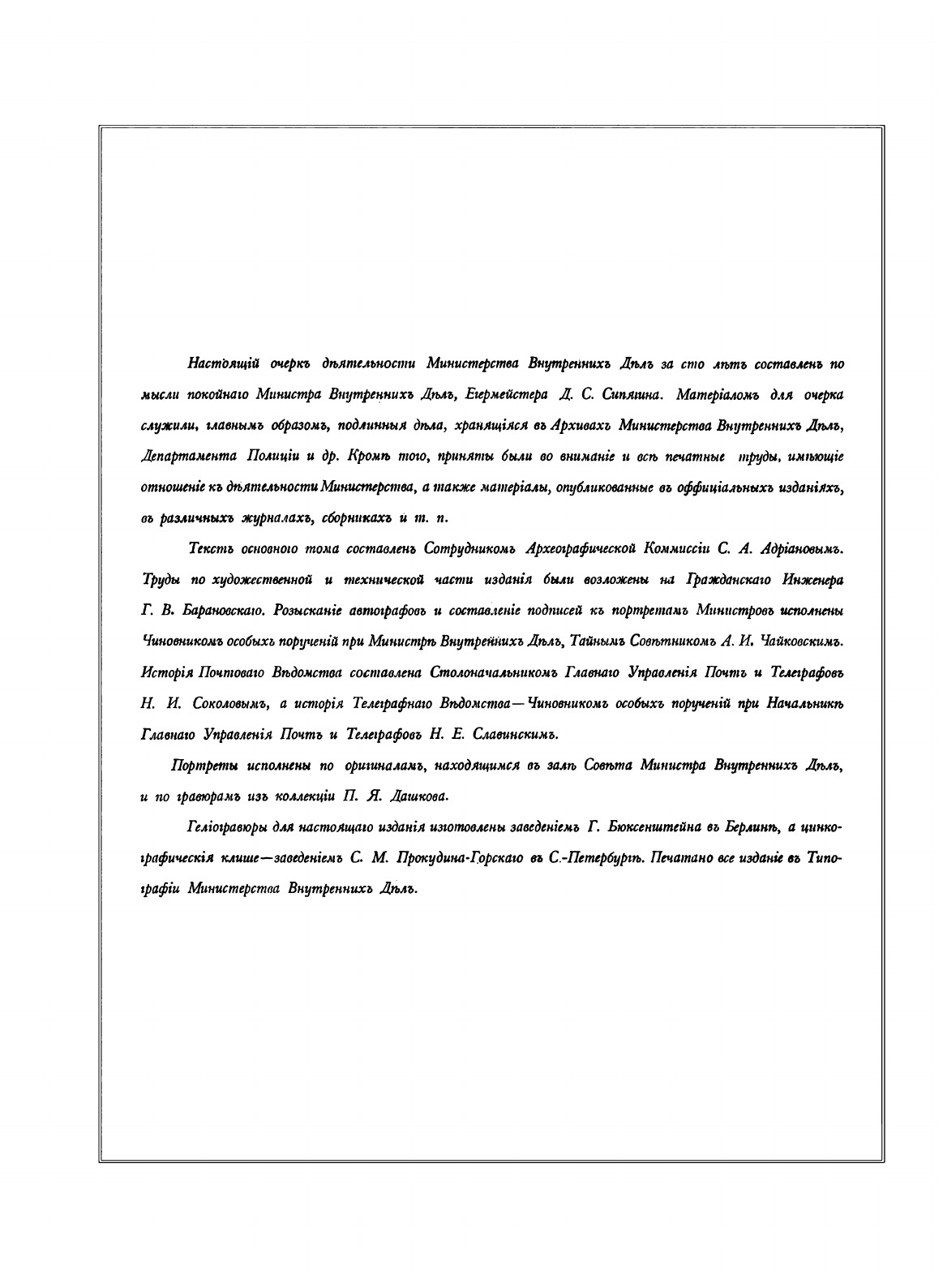 Настоящій очеркъ дѣятельности Министерства Внутреннихъ Дѣлъ за сто лѣтъ составленъ по мысли покойнаго Министра Внутреннихъ Дѣлъ, Егермейстера Д. С. Сипягина. Матеріаломъ для очерка служили, главнымъ образомъ, подлинныя дѣла, хранящіяся въ Архивахъ Министерства Внутреннихъ Дѣлъ, Департамента Полиціи и др. Кромѣ того, приняты были во вниманіе и всѣ печатные труды, имѣющіе отношеніе къ дѣятельности Министерства, а также матеріалы, опубликованные въ оффиціальныхъ изданіяхъ, въ различныхъ журналахъ, сборникахъ и т. п.

Текстъ основного тома составленъ Сотрудникомъ Археографической Коммиссіи С. А. Адріановымъ. Труды по художественной и технической части изданія были возложены на Гражданскаго Инженера Г. В. Барановскаго. Розысканіе автографовъ и составленіе подписей къ портретамъ Министровъ исполнены Чиновникомъ особыхъ порученій при Министрѣ Внутреннихъ Дѣлъ, Тайнымъ Совѣтникомъ А. И. Чайковскимъ. Исторія Почтоваго Вѣдомства составлена Столоначальникомъ Главнаго Управленія Почтъ и Телеграфовъ Н. И. Соколовымъ, а исторія Телеграфнаго Вѣдомства—Чиновникомъ особыхъ порученій при Начальникѣ Главнаго Управленія Почтъ и Телеграфовъ Н. Е. Славинскимъ.

Портреты исполнены по оригиналамъ, находящимся въ залѣ Совѣта Министра Внутреннихъ Дѣлъ, и по гравюрамъ изъ коллекціи П. Я. Дашкова.

Геліогравюры для настоящаго изданія изготовлены заведеніемъ Г. Бюксенштейна въ Берлинѣ, а цинкографическія клише—заведеніемъ С. М. Прокудина-Горскаго въ С.-Петербургѣ. Печатано все изданіе въ Типографіи Министерства Внутреннихъ Дѣлъ.